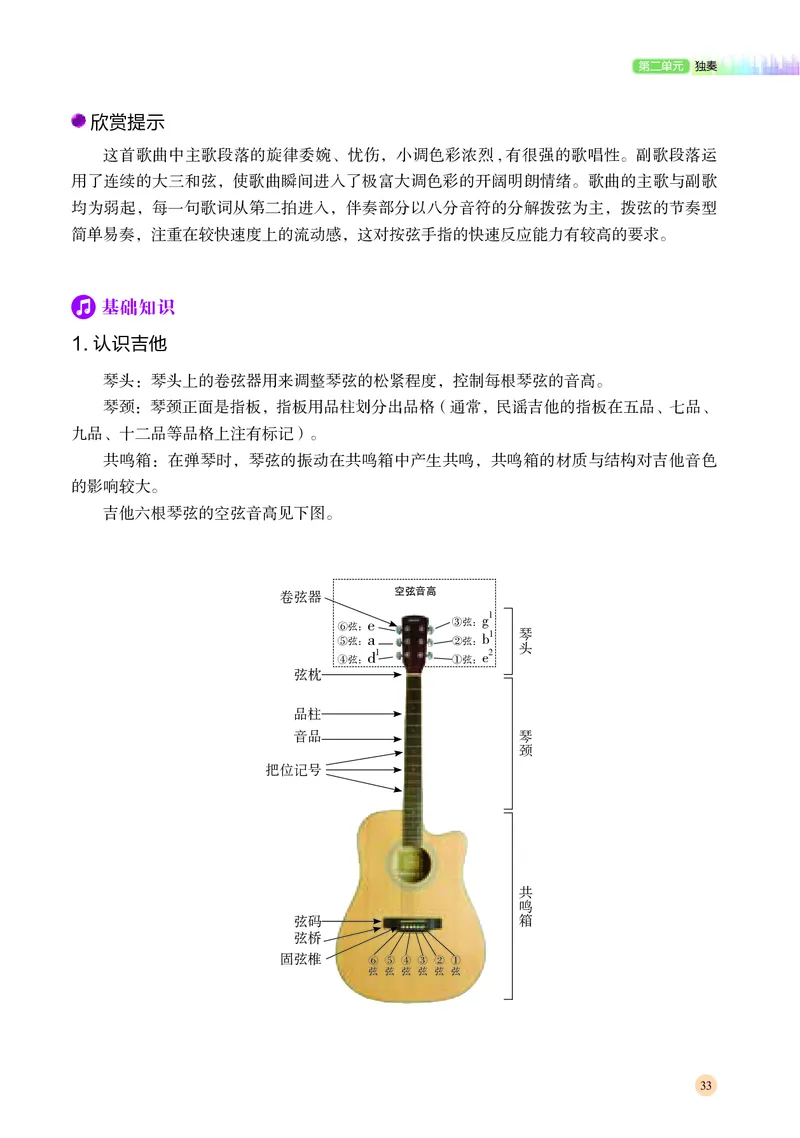 第二单元 独奏

欣赏提示

这首歌曲中主歌段落的旋律委婉、忧伤，小调色彩浓烈，有很强的歌唱性。副歌段落运用了连续的大三和弦，使歌曲瞬间进入了极富大调色彩的开阔明朗情绪。歌曲的主歌与副歌均为弱起，每一句歌词从第二拍进入，伴奏部分以八分音符的分解拨弦为主，拨弦的节奏型简单易奏，注重在较快速度上的流动感，这对按弦手指的快速反应能力有较高的要求。

基础知识

1. 认识吉他

琴头：琴头上的卷弦器用来调整琴弦的松紧程度，控制每根琴弦的音高。

琴颈：琴颈正面是指板，指板用品柱划分出品格（通常，民谣吉他的指板在五品、七品、九品、十二品等品格上注有标记）。

共鸣箱：在弹琴时，琴弦的振动在共鸣箱中产生共鸣，共鸣箱的材质与结构对吉他音色的影响较大。

吉他六根琴弦的空弦音高见下图。

空弦音高

卷弦器

⑥弦：e

⑤弦：a

④弦：$d^1$

③弦：$g^1$

②弦：$b^1$

①弦：$e^2$

琴头

弦枕

品柱

音品

把位记号

琴颈

共鸣箱

弦码

弦桥

固弦椎

⑥弦 ⑤弦 ④弦 ③弦 ②弦 ①弦

33